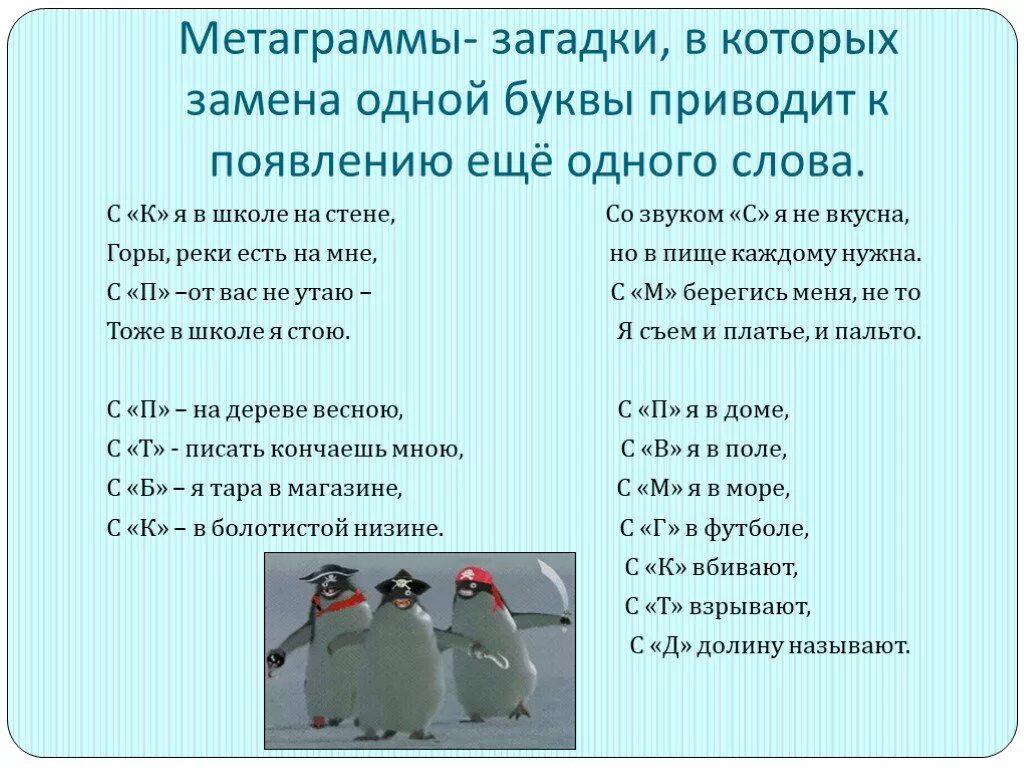 Метаграммы- загадки, в которых замена одной буквы приводит к появлению ещё одного слова.

С «К» я в школе на стене,
Горы, реки есть на мне,
С «П» –от вас не утаю –
Тоже в школе я стою.

С «П» – на дереве весною,
С «Т» - писать кончаешь мною,
С «Б» – я тара в магазине,
С «К» – в болотистой низине.

Со звуком «С» я не вкусна,
но в пище каждому нужна.
С «М» берегись меня, не то
Я съем и платье, и пальто.

С «П» я в доме,
С «В» я в поле,
С «М» я в море,
С «Г» в футболе,
С «К» вбивают,
С «Т» взрывают,
С «Д» долину называют.